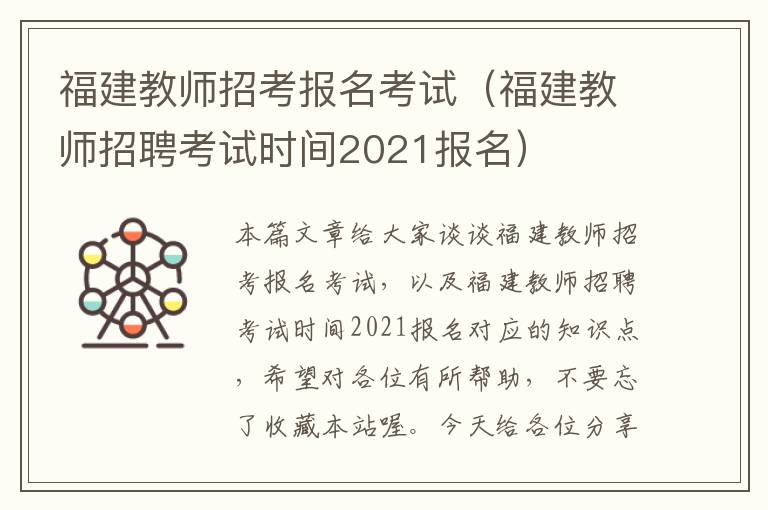 福建教师招考报名考试（福建教师招聘考试时间2021报名）

本篇文章给大家谈谈福建教师招考报名考试，以及福建教师招聘考试时间2021报名对应的知识点，希望对各位有所帮助，不要忘了收藏本站喔。今天给各位分享